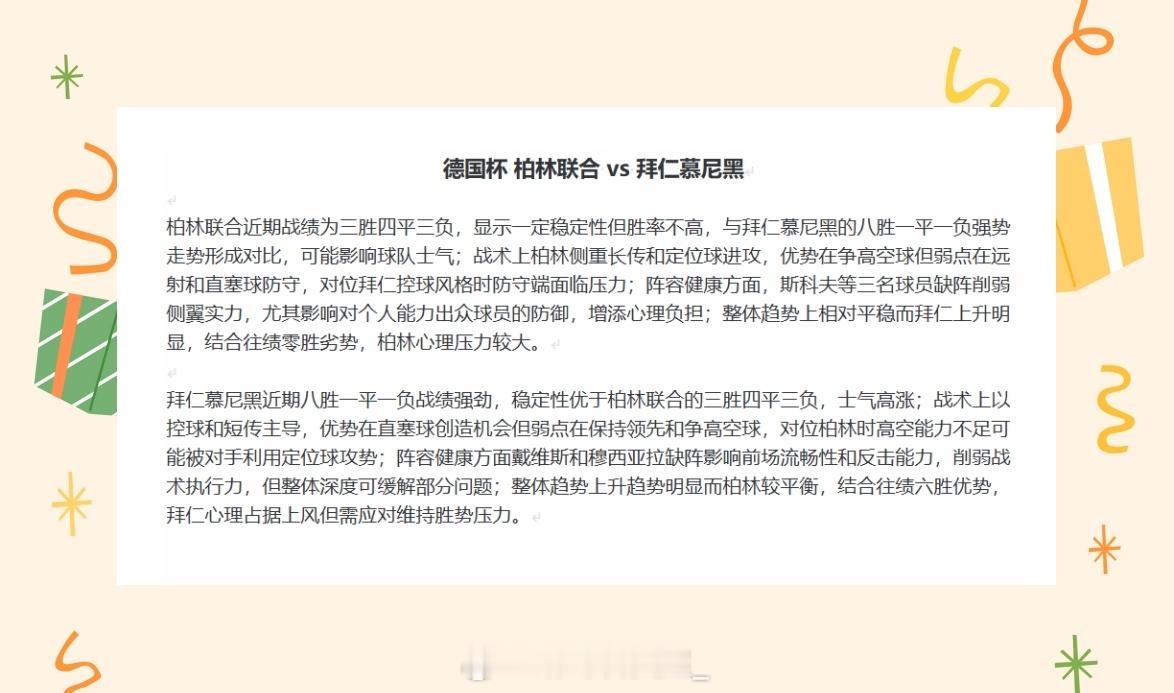 德国杯 柏林联合 vs 拜仁慕尼黑

柏林联合近期战绩为三胜四平三负，显示一定稳定性但胜率不高，与拜仁慕尼黑的八胜一平一负强势走势形成对比，可能影响球队士气；战术上柏林侧重长传和定位球进攻，优势在争高空球但弱点在远射和直塞球防守，对位拜仁控球风格时防守端面临压力；阵容健康方面，斯科夫等三名球员缺阵削弱侧翼实力，尤其影响对个人能力出众球员的防御，增添心理负担；整体趋势上相对平稳而拜仁上升明显，结合往绩零胜劣势，柏林心理压力较大。

拜仁慕尼黑近期八胜一平一负战绩强劲，稳定性优于柏林联合的三胜四平三负，士气高涨；战术上以控球和短传主导，优势在直塞球创造机会但弱点在保持领先和争高空球，对位柏林时高空能力不足可能被对手利用定位球攻势；阵容健康方面戴维斯和穆西亚拉缺阵影响前场流畅性和反击能力，削弱战术执行力，但整体深度可缓解部分问题；整体趋势上升趋势明显而柏林较平衡，结合往绩六胜优势，拜仁心理占据上风但需应对维持胜势压力。